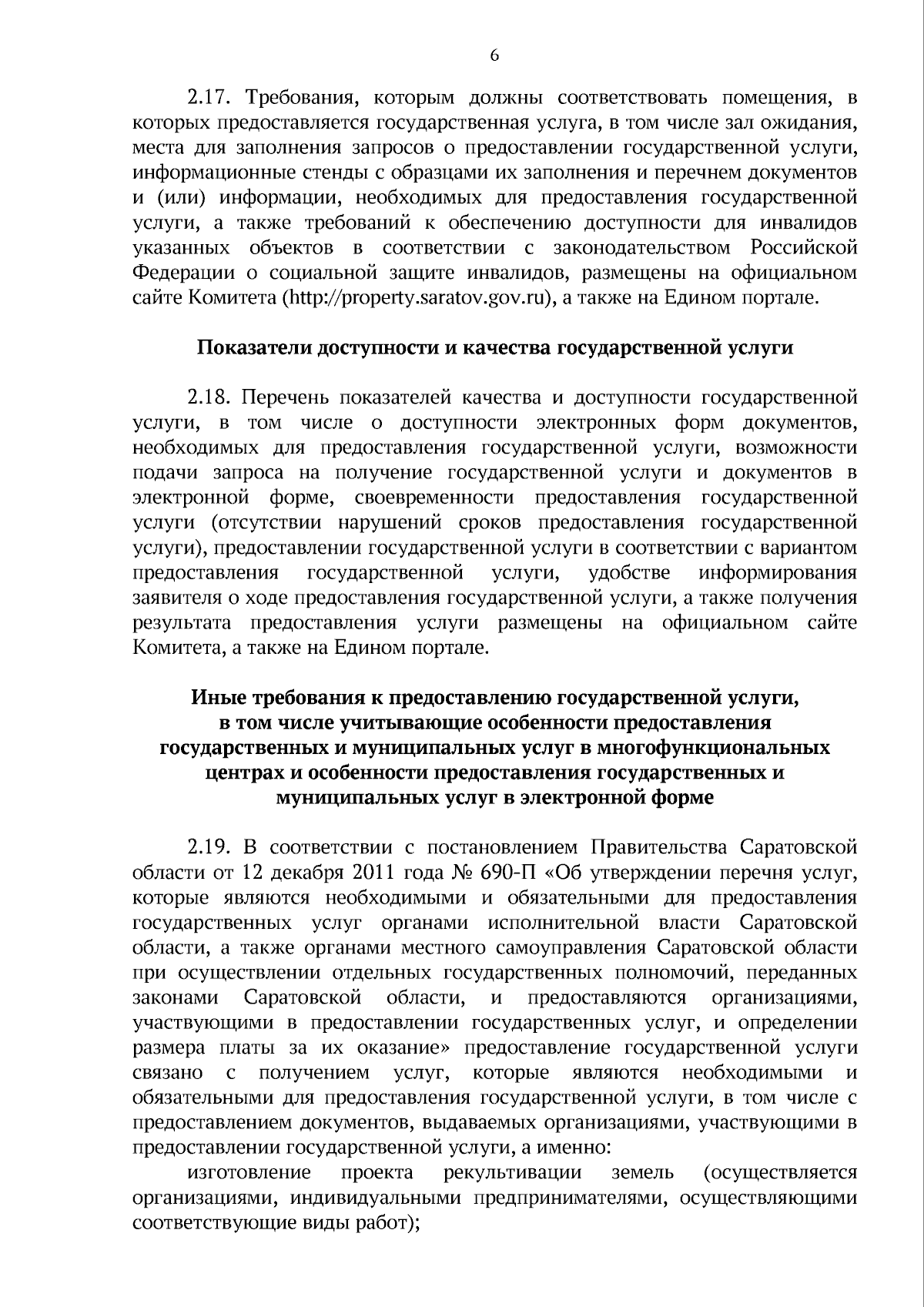 6

2.17. Требования, которым должны соответствовать помещения, в которых предоставляется государственная услуга, в том числе зал ожидания, места для заполнения запросов о предоставлении государственной услуги, информационные стенды с образцами их заполнения и перечнем документов и (или) информации, необходимых для предоставления государственной услуги, а также требований к обеспечению доступности для инвалидов указанных объектов в соответствии с законодательством Российской Федерации о социальной защите инвалидов, размещены на официальном сайте Комитета (http://property.saratov.gov.ru), а также на Едином портале.

Показатели доступности и качества государственной услуги

2.18. Перечень показателей качества и доступности государственной услуги, в том числе о доступности электронных форм документов, необходимых для предоставления государственной услуги, возможности подачи запроса на получение государственной услуги и документов в электронной форме, своевременности предоставления государственной услуги (отсутствии нарушений сроков предоставления государственной услуги), предоставлении государственной услуги в соответствии с вариантом предоставления государственной услуги, удобстве информирования заявителя о ходе предоставления государственной услуги, а также получения результата предоставления услуги размещены на официальном сайте Комитета, а также на Едином портале.

Иные требования к предоставлению государственной услуги, в том числе учитывающие особенности предоставления государственных и муниципальных услуг в многофункциональных центрах и особенности предоставления государственных и муниципальных услуг в электронной форме

2.19. В соответствии с постановлением Правительства Саратовской области от 12 декабря 2011 года № 690-П «Об утверждении перечня услуг, которые являются необходимыми и обязательными для предоставления государственных услуг органами исполнительной власти Саратовской области, а также органами местного самоуправления Саратовской области при осуществлении отдельных государственных полномочий, переданных законами Саратовской области, и предоставляются организациями, участвующими в предоставлении государственных услуг, и определении размера платы за их оказание» предоставление государственной услуги связано с получением услуг, которые являются необходимыми и обязательными для предоставления государственной услуги, в том числе с предоставлением документов, выдаваемых организациями, участвующими в предоставлении государственной услуги, а именно:

изготовление проекта рекультивации земель (осуществляется организациями, индивидуальными предпринимателями, осуществляющими соответствующие виды работ);